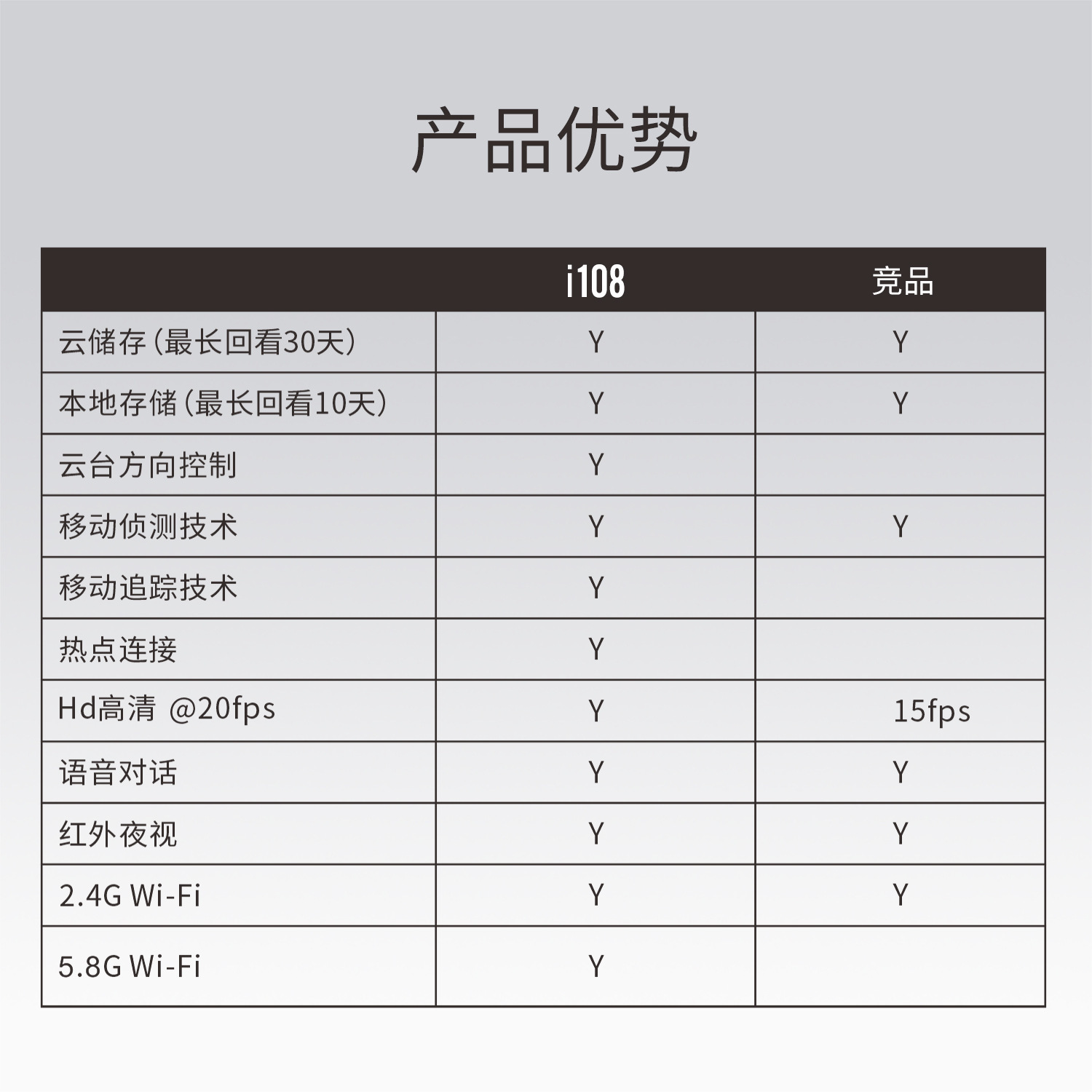 产品优势

| | i108 | 竞品 |
|---|---|---|
| 云储存（最长回看30天） | Y | Y |
| 本地存储（最长回看10天） | Y | Y |
| 云台方向控制 | Y | |
| 移动侦测技术 | Y | Y |
| 移动追踪技术 | Y | |
| 热点连接 | Y | |
| Hd高清 @20fps | Y | 15fps |
| 语音对话 | Y | Y |
| 红外夜视 | Y | Y |
| 2.4G Wi-Fi | Y | Y |
| 5.8G Wi-Fi | Y | |